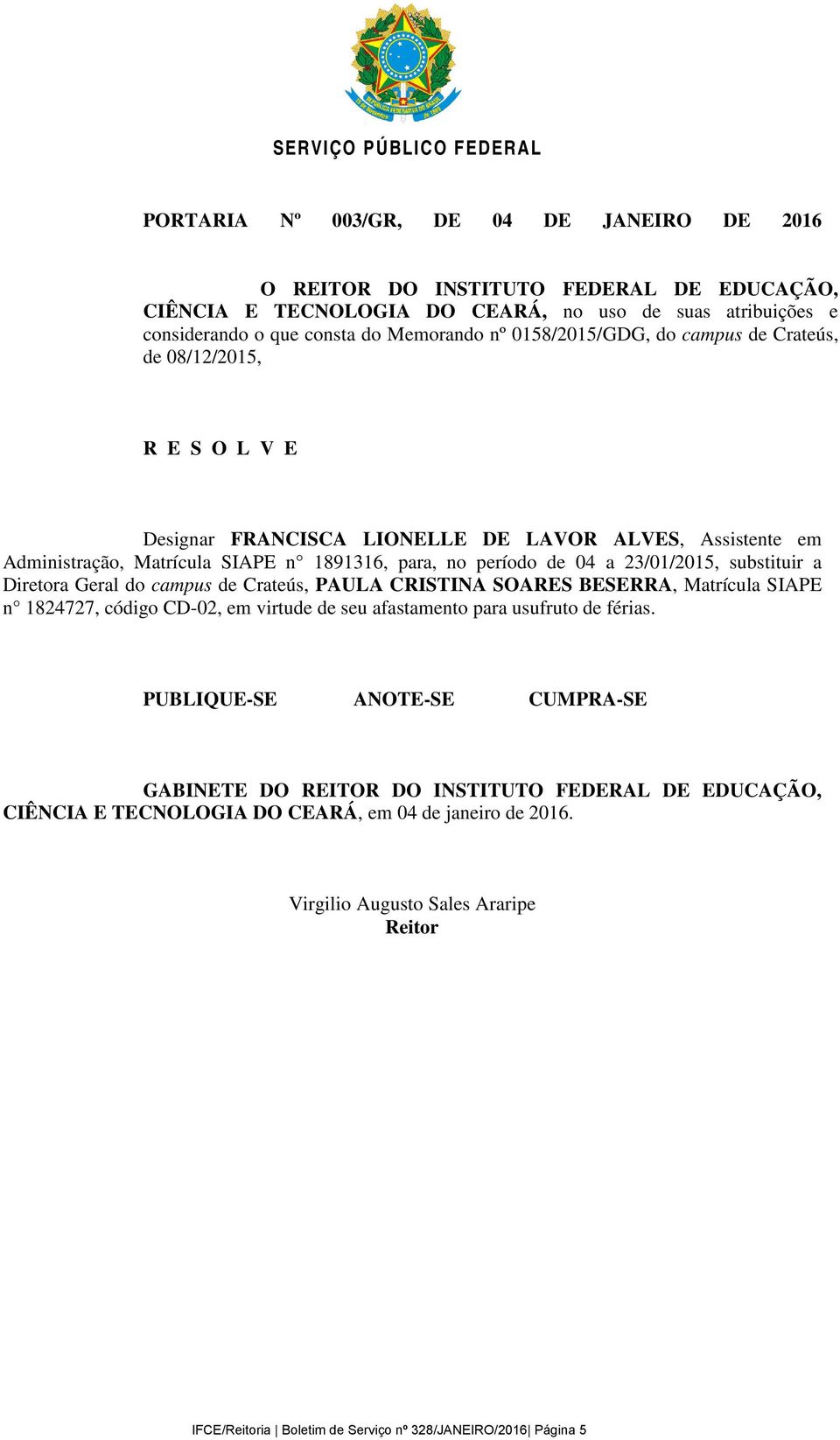 SERVIÇO PÚBLICO FEDERAL

PORTARIA Nº 003/GR, DE 04 DE JANEIRO DE 2016

O REITOR DO INSTITUTO FEDERAL DE EDUCAÇÃO, CIÊNCIA E TECNOLOGIA DO CEARÁ, no uso de suas atribuições e considerando o que consta do Memorando nº 0158/2015/GDG, do campus de Crateús, de 08/12/2015,

R E S O L V E

Designar FRANCISCA LIONELLE DE LAVOR ALVES, Assistente em Administração, Matrícula SIAPE n° 1891316, para, no período de 04 a 23/01/2015, substituir a Diretora Geral do campus de Crateús, PAULA CRISTINA SOARES BESERRA, Matrícula SIAPE n° 1824727, código CD-02, em virtude de seu afastamento para usufruto de férias.

PUBLIQUE-SE ANOTE-SE CUMPRA-SE

GABINETE DO REITOR DO INSTITUTO FEDERAL DE EDUCAÇÃO, CIÊNCIA E TECNOLOGIA DO CEARÁ, em 04 de janeiro de 2016.

Virgilio Augusto Sales Araripe
Reitor

IFCE/Reitoria | Boletim de Serviço nº 328/JANEIRO/2016| Página 5